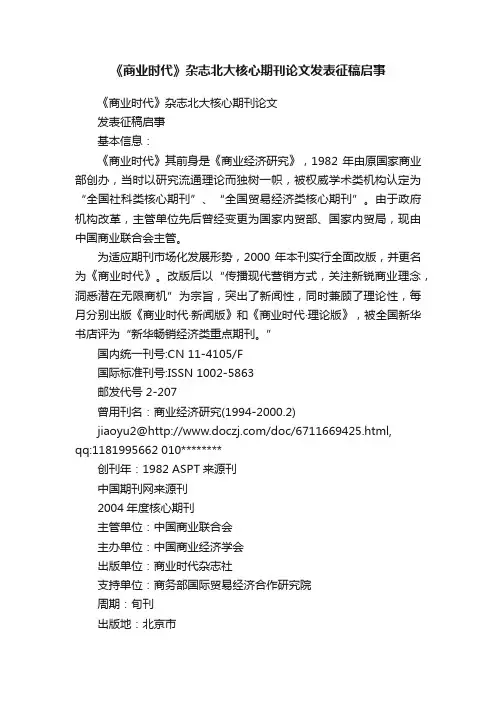 《商业时代》杂志北大核心期刊论文发表征稿启事

《商业时代》杂志北大核心期刊论文

发表征稿启事

基本信息：

《商业时代》其前身是《商业经济研究》，1982 年由原国家商业部创办，当时以研究流通理论而独树一帜，被权威学术类机构认定为“全国社科类核心期刊”、“全国贸易经济类核心期刊”。由于政府机构改革，主管单位先后曾经变更为国家内贸部、国家内贸局，现由中国商业联合会主管。

为适应期刊市场化发展形势，2000 年本刊实行全面改版，并更名为《商业时代》。改版后以“传播现代营销方式，关注新锐商业理念，洞悉潜在无限商机”为宗旨，突出了新闻性，同时兼顾了理论性，每月分别出版《商业时代·新闻版》和《商业时代·理论版》，被全国新华书店评为“新华畅销经济类重点期刊。”

国内统一刊号:CN 11-4105/F

国际标准刊号:ISSN 1002-5863

邮发代号 2-207

曾用刊名：商业经济研究(1994-2000.2)

jiaoyu2@http://www.doczj.com/doc/6711669425.html, qq:1181995662 010********

创刊年：1982 ASPT 来源刊

中国期刊网来源刊

2004 年度核心期刊

主管单位：中国商业联合会

主办单位：中国商业经济学会

出版单位：商业时代杂志社

支持单位：商务部国际贸易经济合作研究院

周期：旬刊

出版地：北京市